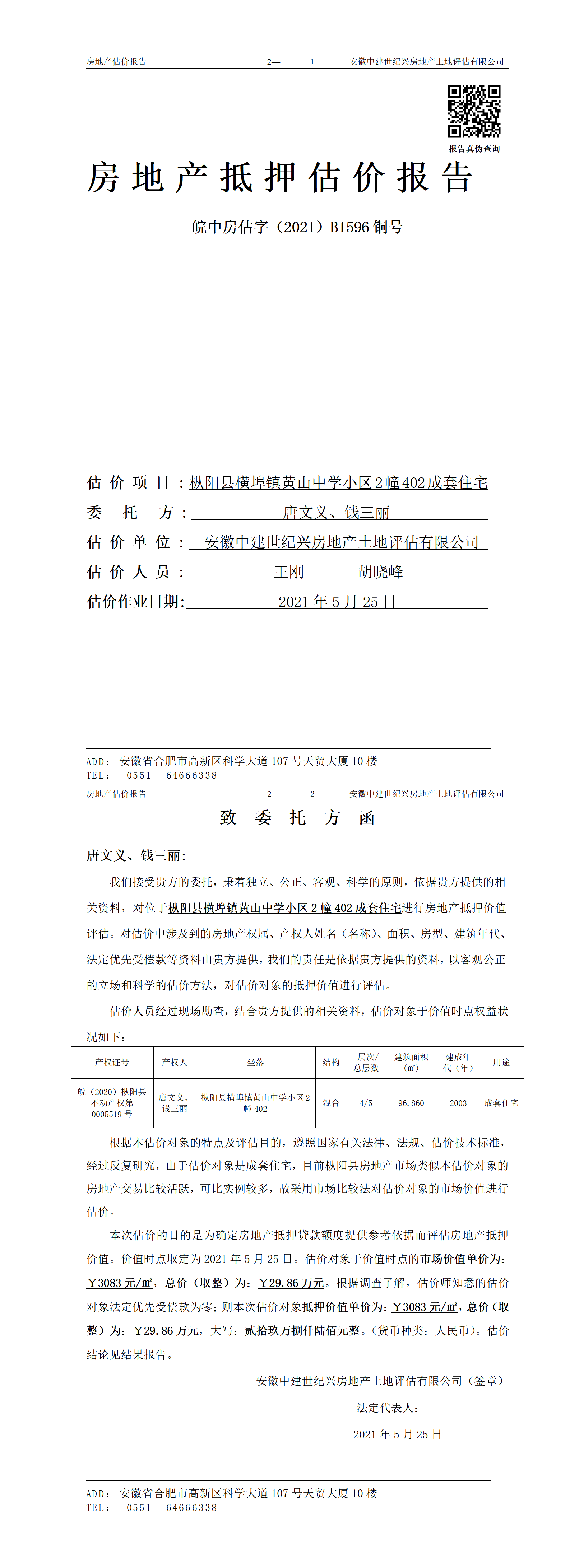 房地产估价报告　　2—　1　　安徽中建世纪兴房地产土地评估有限公司

报告真伪查询

房地产抵押估价报告

皖中房估字（2021）B1596 铜号

估价项目：枞阳县横埠镇黄山中学小区 2 幢 402 成套住宅

委托方：唐文义、钱三丽

估价单位：安徽中建世纪兴房地产土地评估有限公司

估价人员：王刚　胡晓峰

估价作业日期：2021 年 5 月 25 日

ADD：安徽省合肥市高新区科学大道 107 号天贸大厦 10 楼
TEL：　0551—64666338

房地产估价报告　　2—　2　　安徽中建世纪兴房地产土地评估有限公司

致委托方函

唐文义、钱三丽：

我们接受贵方的委托，秉着独立、公正、客观、科学的原则，依据贵方提供的相关资料，对位于枞阳县横埠镇黄山中学小区 2 幢 402 成套住宅进行房地产抵押价值评估。对估价中涉及到的房地产权属、产权人姓名（名称）、面积、房型、建筑年代、法定优先受偿款等资料由贵方提供，我们的责任是依据贵方提供的资料，以客观公正的立场和科学的估价方法，对估价对象的抵押价值进行评估。

估价人员经过现场勘查，结合贵方提供的相关资料，估价对象于价值时点权益状况如下：

| 产权证号 | 产权人 | 坐落 | 结构 | 层次/总层数 | 建筑面积（㎡） | 建成年代（年） | 用途 |
|---|---|---|---|---|---|---|---|
| 皖（2020）枞阳县不动产权第 0005519 号 | 唐文义、钱三丽 | 枞阳县横埠镇黄山中学小区 2 幢 402 | 混合 | 4/5 | 96.860 | 2003 | 成套住宅 |

根据本估价对象的特点及评估目的，遵照国家有关法律、法规、估价技术标准，经过反复研究，由于估价对象是成套住宅，目前枞阳县房地产市场类似本估价对象的房地产交易比较活跃，可比实例较多，故采用市场比较法对估价对象的市场价值进行估价。

本次估价的目的是为确定房地产抵押贷款额度提供参考依据而评估房地产抵押价值。价值时点取定为 2021 年 5 月 25 日。估价对象于价值时点的市场价值单价为：￥3083 元/㎡，总价（取整）为：￥29.86 万元。根据调查了解，估价师知悉的估价对象法定优先受偿款为零；则本次估价对象抵押价值单价为：￥3083 元/㎡，总价（取整）为：￥29.86 万元，大写：贰拾玖万捌仟陆佰元整。（货币种类：人民币）。估价结论见结果报告。

安徽中建世纪兴房地产土地评估有限公司（签章）

法定代表人：

2021 年 5 月 25 日

ADD：安徽省合肥市高新区科学大道 107 号天贸大厦 10 楼
TEL：　0551—64666338